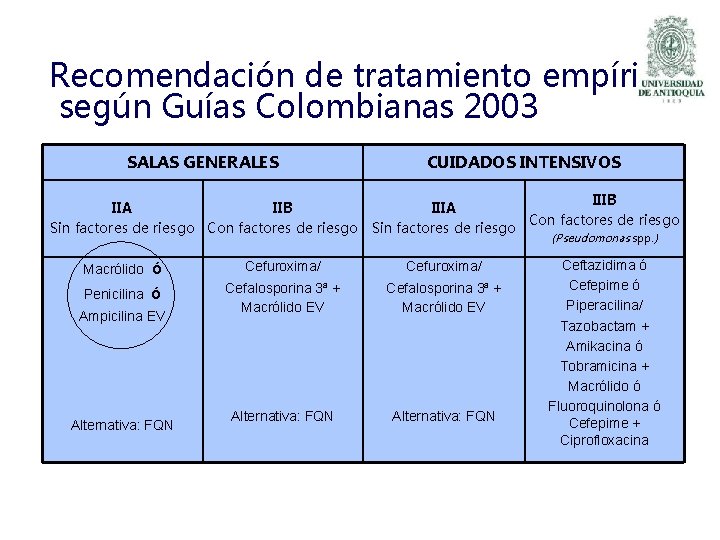 Recomendación de tratamiento empíri según Guías Colombianas 2003

UNIVERSIDAD DE ANTIOQUIA
1803

| SALAS GENERALES | | CUIDADOS INTENSIVOS | |
|---|---|---|---|
| IIA Sin factores de riesgo | IIB Con factores de riesgo | IIIA Sin factores de riesgo | IIIB Con factores de riesgo (Pseudomonas spp.) |
| Macrólido ó Penicilina ó Ampicilina EV Alternativa: FQN | Cefuroxima/ Cefalosporina 3ª + Macrólido EV Alternativa: FQN | Cefuroxima/ Cefalosporina 3ª + Macrólido EV Alternativa: FQN | Ceftazidima ó Cefepime ó Piperacilina/ Tazobactam + Amikacina ó Tobramicina + Macrólido ó Fluoroquinolona ó Cefepime + Ciprofloxacina |